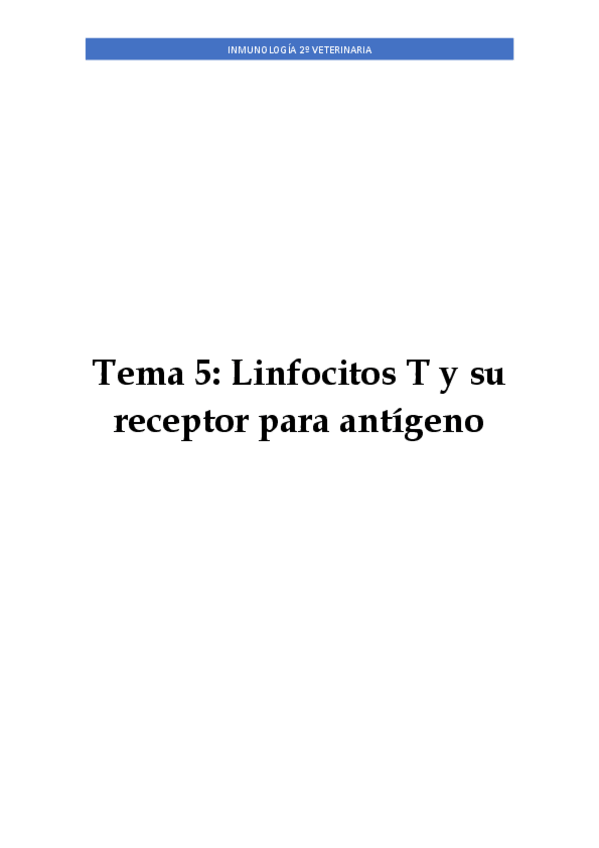 INMUNOLOGÍA 2º VETERINARIA

Tema 5: Linfocitos T y su receptor para antígeno